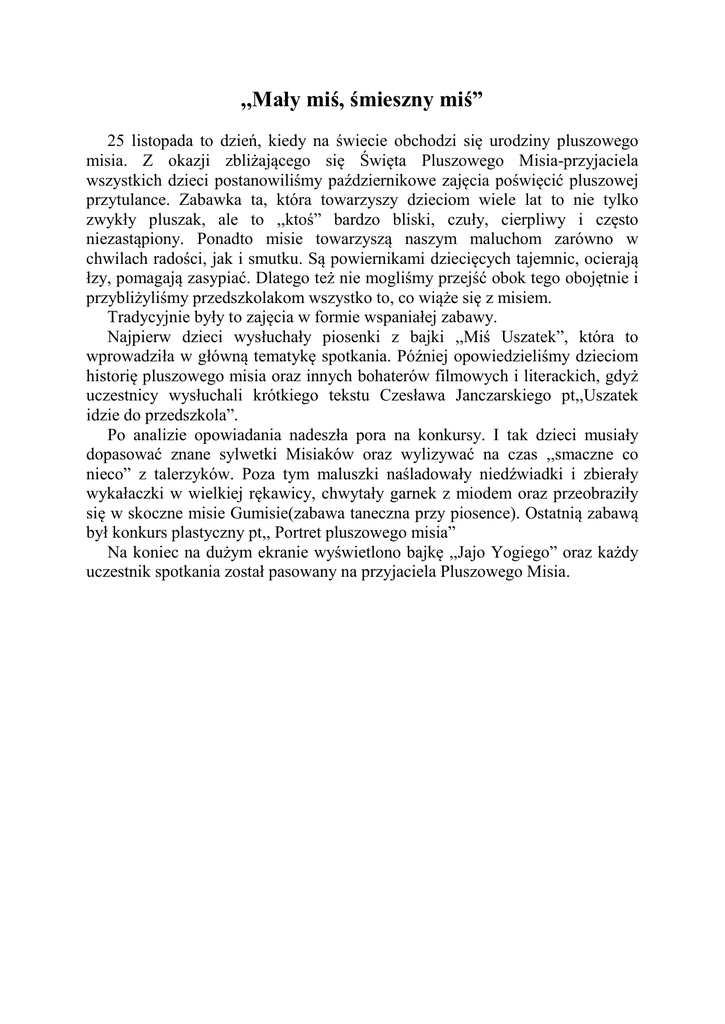 „Mały miś, śmieszny miś”

25 listopada to dzień, kiedy na świecie obchodzi się urodziny pluszowego misia. Z okazji zbliżającego się Święta Pluszowego Misia-przyjaciela wszystkich dzieci postanowiliśmy październikowe zajęcia poświęcić pluszowej przytulance. Zabawka ta, która towarzyszy dzieciom wiele lat to nie tylko zwykły pluszak, ale to „ktoś” bardzo bliski, czuły, cierpliwy i często niezastąpiony. Ponadto misie towarzyszą naszym maluchom zarówno w chwilach radości, jak i smutku. Są powiernikami dziecięcych tajemnic, ocierają łzy, pomagają zasypiać. Dlatego też nie mogliśmy przejść obok tego obojętnie i przybliżyliśmy przedszkolakom wszystko to, co wiąże się z misiem.
Tradycyjnie były to zajęcia w formie wspaniałej zabawy.
Najpierw dzieci wysłuchały piosenki z bajki „Miś Uszatek”, która to wprowadziła w główną tematykę spotkania. Później opowiedzieliśmy dzieciom historię pluszowego misia oraz innych bohaterów filmowych i literackich, gdyż uczestnicy wysłuchali krótkiego tekstu Czesława Janczarskiego pt„Uszatek idzie do przedszkola”.
Po analizie opowiadania nadeszła pora na konkursy. I tak dzieci musiały dopasować znane sylwetki Misiaków oraz wylizywać na czas „smaczne co nieco” z talerzyków. Poza tym maluszki naśladowały niedźwiadki i zbierały wykałaczki w wielkiej rękawicy, chwytały garnek z miodem oraz przeobraziły się w skoczne misie Gumisie(zabawa taneczna przy piosence). Ostatnią zabawą był konkurs plastyczny pt„ Portret pluszowego misia”
Na koniec na dużym ekranie wyświetlono bajkę „Jajo Yogiego” oraz każdy uczestnik spotkania został pasowany na przyjaciela Pluszowego Misia.